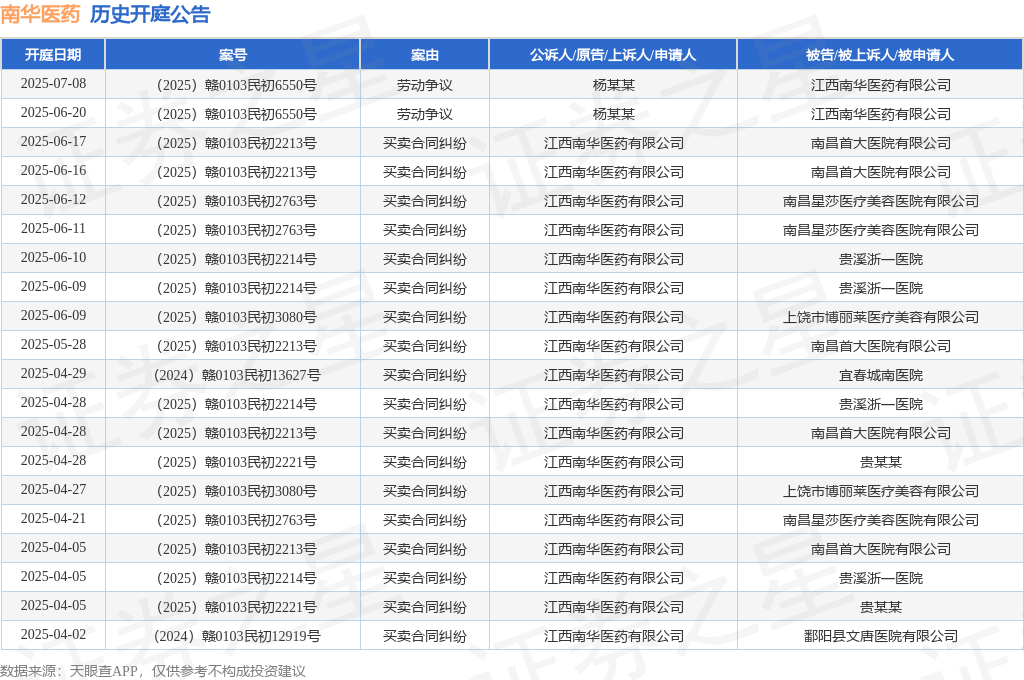 南华医药 历史开庭公告

| 开庭日期 | 案号 | 案由 | 公诉人/原告/上诉人/申请人 | 被告/被上诉人/被申请人 |
|---|---|---|---|---|
| 2025-07-08 | （2025）赣0103民初6550号 | 劳动争议 | 杨某某 | 江西南华医药有限公司 |
| 2025-06-20 | （2025）赣0103民初6550号 | 劳动争议 | 杨某某 | 江西南华医药有限公司 |
| 2025-06-17 | （2025）赣0103民初2213号 | 买卖合同纠纷 | 江西南华医药有限公司 | 南昌首大医院有限公司 |
| 2025-06-16 | （2025）赣0103民初2213号 | 买卖合同纠纷 | 江西南华医药有限公司 | 南昌首大医院有限公司 |
| 2025-06-12 | （2025）赣0103民初2763号 | 买卖合同纠纷 | 江西南华医药有限公司 | 南昌星莎医疗美容医院有限公司 |
| 2025-06-11 | （2025）赣0103民初2763号 | 买卖合同纠纷 | 江西南华医药有限公司 | 南昌星莎医疗美容医院有限公司 |
| 2025-06-10 | （2025）赣0103民初2214号 | 买卖合同纠纷 | 江西南华医药有限公司 | 贵溪浙一医院 |
| 2025-06-09 | （2025）赣0103民初2214号 | 买卖合同纠纷 | 江西南华医药有限公司 | 贵溪浙一医院 |
| 2025-06-09 | （2025）赣0103民初3080号 | 买卖合同纠纷 | 江西南华医药有限公司 | 上饶市博丽莱医疗美容有限公司 |
| 2025-05-28 | （2025）赣0103民初2213号 | 买卖合同纠纷 | 江西南华医药有限公司 | 南昌首大医院有限公司 |
| 2025-04-29 | （2024）赣0103民初13627号 | 买卖合同纠纷 | 江西南华医药有限公司 | 宜春城南医院 |
| 2025-04-28 | （2025）赣0103民初2214号 | 买卖合同纠纷 | 江西南华医药有限公司 | 贵溪浙一医院 |
| 2025-04-28 | （2025）赣0103民初2213号 | 买卖合同纠纷 | 江西南华医药有限公司 | 南昌首大医院有限公司 |
| 2025-04-28 | （2025）赣0103民初2221号 | 买卖合同纠纷 | 江西南华医药有限公司 | 贵某某 |
| 2025-04-27 | （2025）赣0103民初3080号 | 买卖合同纠纷 | 江西南华医药有限公司 | 上饶市博丽莱医疗美容有限公司 |
| 2025-04-21 | （2025）赣0103民初2763号 | 买卖合同纠纷 | 江西南华医药有限公司 | 南昌星莎医疗美容医院有限公司 |
| 2025-04-05 | （2025）赣0103民初2213号 | 买卖合同纠纷 | 江西南华医药有限公司 | 南昌首大医院有限公司 |
| 2025-04-05 | （2025）赣0103民初2214号 | 买卖合同纠纷 | 江西南华医药有限公司 | 贵溪浙一医院 |
| 2025-04-05 | （2025）赣0103民初2221号 | 买卖合同纠纷 | 江西南华医药有限公司 | 贵某某 |
| 2025-04-02 | （2024）赣0103民初12919号 | 买卖合同纠纷 | 江西南华医药有限公司 | 鄱阳县文唐医院有限公司 |

数据来源：天眼查APP，仅供参考不构成投资建议